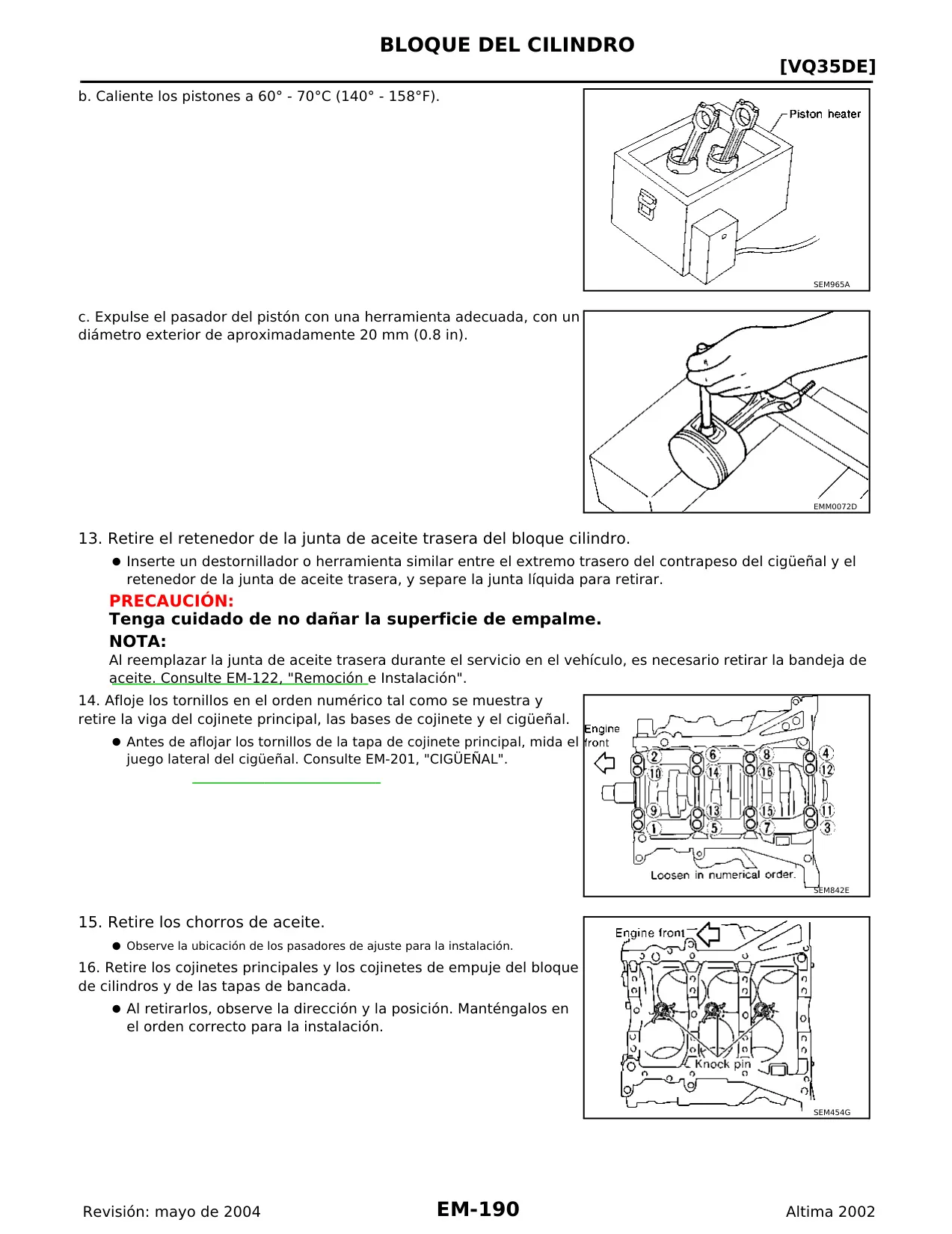 BLOQUE DEL CILINDRO

[VQ35DE]

b. Caliente los pistones a 60° - 70°C (140° - 158°F).

Piston heater

SEM965A

c. Expulse el pasador del pistón con una herramienta adecuada, con un diámetro exterior de aproximadamente 20 mm (0.8 in).

EMM0072D

13. Retire el retenedor de la junta de aceite trasera del bloque cilindro.

● Inserte un destornillador o herramienta similar entre el extremo trasero del contrapeso del cigüeñal y el retenedor de la junta de aceite trasera, y separe la junta líquida para retirar.

PRECAUCIÓN:
Tenga cuidado de no dañar la superficie de empalme.

NOTA:
Al reemplazar la junta de aceite trasera durante el servicio en el vehículo, es necesario retirar la bandeja de aceite. Consulte EM-122, "Remoción e Instalación".

14. Afloje los tornillos en el orden numérico tal como se muestra y retire la viga del cojinete principal, las bases de cojinete y el cigüeñal.

● Antes de aflojar los tornillos de la tapa de cojinete principal, mida el juego lateral del cigüeñal. Consulte EM-201, "CIGÜEÑAL".

Engine front

2 6 8 4
10 14 16 12
9 13 15 11
1 5 7 3

Loosen in numerical order.

SEM842E

15. Retire los chorros de aceite.

● Observe la ubicación de los pasadores de ajuste para la instalación.

16. Retire los cojinetes principales y los cojinetes de empuje del bloque de cilindros y de las tapas de bancada.

● Al retirarlos, observe la dirección y la posición. Manténgalos en el orden correcto para la instalación.

Engine front

Knock pin

SEM454G

Revisión: mayo de 2004

EM-190

Altima 2002